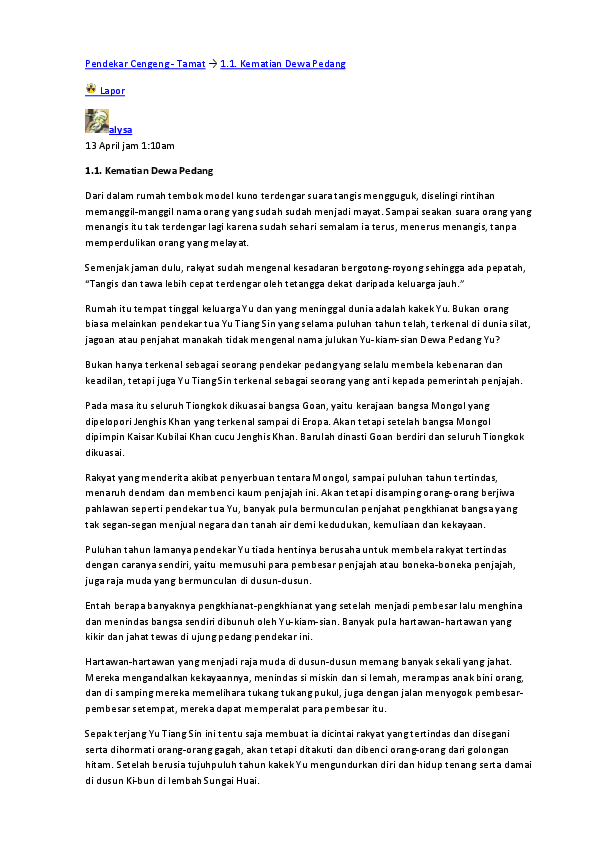 Pendekar Cengeng - Tamat → 1.1. Kematian Dewa Pedang

Lapor

alysa
13 April jam 1:10am

1.1. Kematian Dewa Pedang

Dari dalam rumah tembok model kuno terdengar suara tangis mengguguk, diselingi rintihan memanggil-manggil nama orang yang sudah sudah menjadi mayat. Sampai seakan suara orang yang menangis itu tak terdengar lagi karena sudah sehari semalam ia terus, menerus menangis, tanpa memperdulikan orang yang melayat.

Semenjak jaman dulu, rakyat sudah mengenal kesadaran bergotong-royong sehingga ada pepatah, "Tangis dan tawa lebih cepat terdengar oleh tetangga dekat daripada keluarga jauh."

Rumah itu tempat tinggal keluarga Yu dan yang meninggal dunia adalah kakek Yu. Bukan orang biasa melainkan pendekar tua Yu Tiang Sin yang selama puluhan tahun telah, terkenal di dunia silat, jagoan atau penjahat manakah tidak mengenal nama julukan Yu-kiam-sian Dewa Pedang Yu?

Bukan hanya terkenal sebagai seorang pendekar pedang yang selalu membela kebenaran dan keadilan, tetapi juga Yu Tiang Sin terkenal sebagai seorang yang anti kepada pemerintah penjajah.

Pada masa itu seluruh Tiongkok dikuasai bangsa Goan, yaitu kerajaan bangsa Mongol yang dipelopori Jenghis Khan yang terkenal sampai di Eropa. Akan tetapi setelah bangsa Mongol dipimpin Kaisar Kubilai Khan cucu Jenghis Khan. Barulah dinasti Goan berdiri dan seluruh Tiongkok dikuasai.

Rakyat yang menderita akibat penyerbuan tentara Mongol, sampai puluhan tahun tertindas, menaruh dendam dan membenci kaum penjajah ini. Akan tetapi disamping orang-orang berjiwa pahlawan seperti pendekar tua Yu, banyak pula bermunculan penjahat pengkhianat bangsa yang tak segan-segan menjual negara dan tanah air demi kedudukan, kemuliaan dan kekayaan.

Puluhan tahun lamanya pendekar Yu tiada hentinya berusaha untuk membela rakyat tertindas dengan caranya sendiri, yaitu memusuhi para pembesar penjajah atau boneka-boneka penjajah, juga raja muda yang bermunculan di dusun-dusun.

Entah berapa banyaknya pengkhianat-pengkhianat yang setelah menjadi pembesar lalu menghina dan menindas bangsa sendiri dibunuh oleh Yu-kiam-sian. Banyak pula hartawan-hartawan yang kikir dan jahat tewas di ujung pedang pendekar ini.

Hartawan-hartawan yang menjadi raja muda di dusun-dusun memang banyak sekali yang jahat. Mereka mengandalkan kekayaannya, menindas si miskin dan si lemah, merampas anak bini orang, dan di samping mereka memelihara tukang pukul, juga dengan jalan menyogok pembesar-pembesar setempat, mereka dapat memperalat para pembesar itu.

Sepak terjang Yu Tiang Sin ini tentu saja membuat ia dicintai rakyat yang tertindas dan disegani serta dihormati orang-orang gagah, akan tetapi ditakuti dan dibenci orang-orang dari golongan hitam. Setelah berusia tujuhpuluh tahun kakek Yu mengundurkan diri dan hidup tenang serta damai di dusun Ki-bun di lembah Sungai Huai.